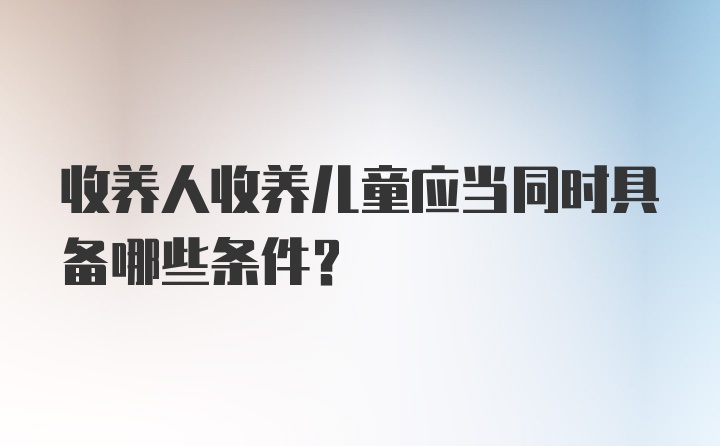 收养人收养儿童应当同时具备哪些条件？